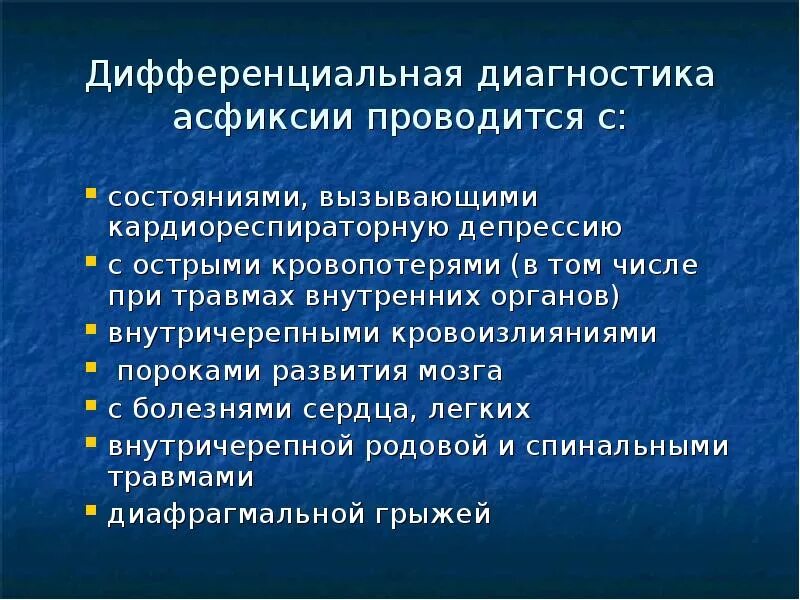 Дифференциальная диагностика асфиксии проводится с:

- состояниями, вызывающими кардиореспираторную депрессию
- с острыми кровопотерями (в том числе при травмах внутренних органов)
- внутричерепными кровоизлияниями
- пороками развития мозга
- с болезнями сердца, легких
- внутричерепной родовой и спинальными травмами
- диафрагмальной грыжей